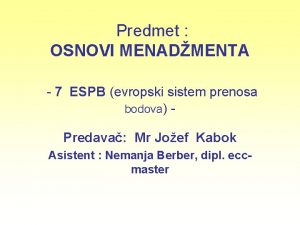 Predmet :
OSNOVI MENADŽMENTA

- 7 ESPB (evropski sistem prenosa bodova) -

Predavač: Mr Jožef Kabok
Asistent : Nemanja Berber, dipl. ecc-master